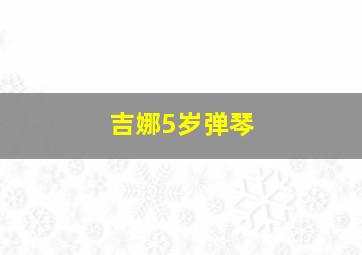 吉娜5岁弹琴